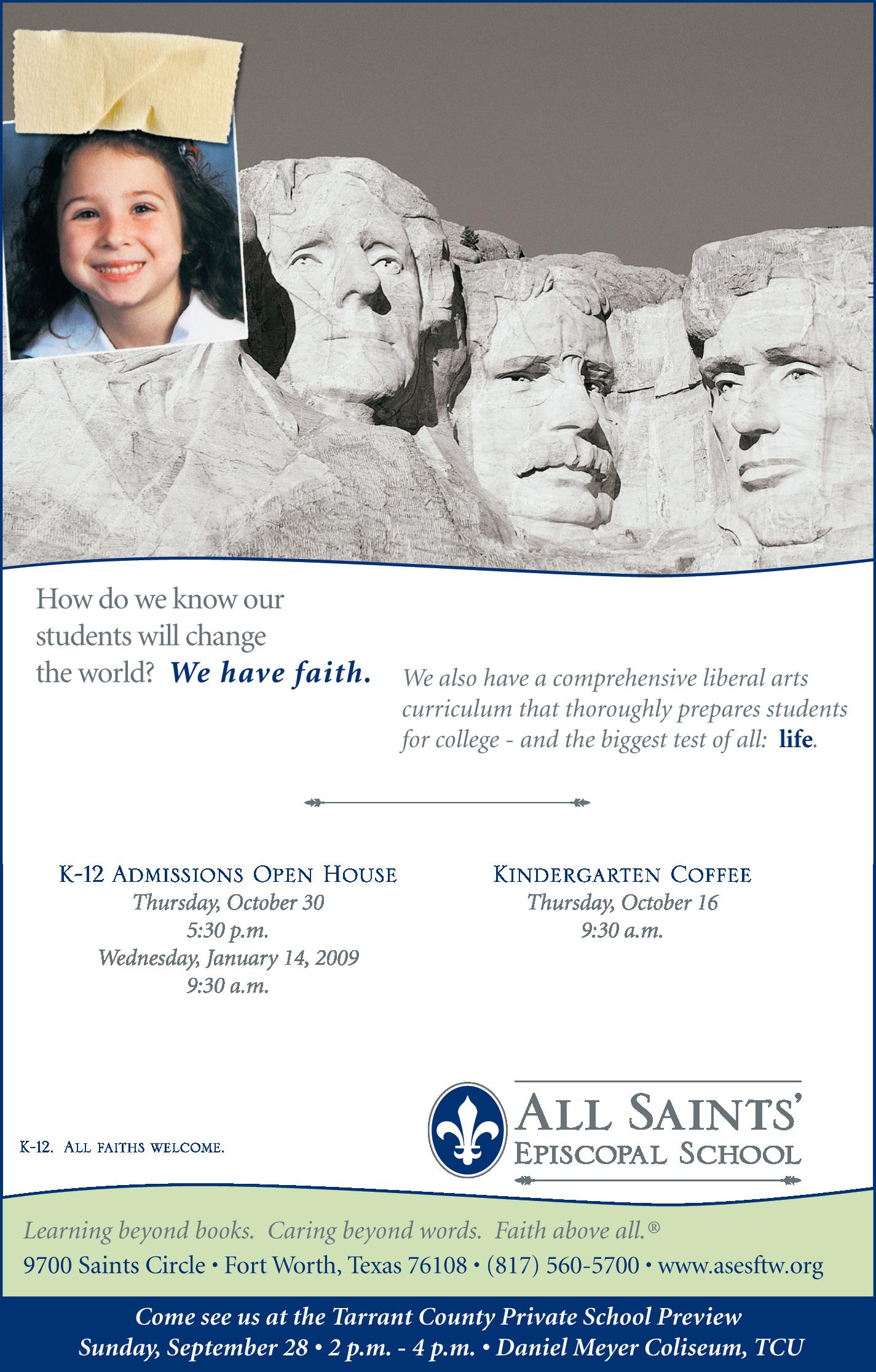 How do we know our students will change the world? We have faith.

We also have a comprehensive liberal arts curriculum that thoroughly prepares students for college - and the biggest test of all: life.

K-12 ADMISSIONS OPEN HOUSE
Thursday, October 30
5:30 p.m.
Wednesday, January 14, 2009
9:30 a.m.

KINDERGARTEN COFFEE
Thursday, October 16
9:30 a.m.

K-12. ALL FAITHS WELCOME.

ALL SAINTS'
EPISCOPAL SCHOOL

Learning beyond books. Caring beyond words. Faith above all.®
9700 Saints Circle • Fort Worth, Texas 76108 • (817) 560-5700 • www.asesftw.org

Come see us at the Tarrant County Private School Preview
Sunday, September 28 • 2 p.m. - 4 p.m. • Daniel Meyer Coliseum, TCU